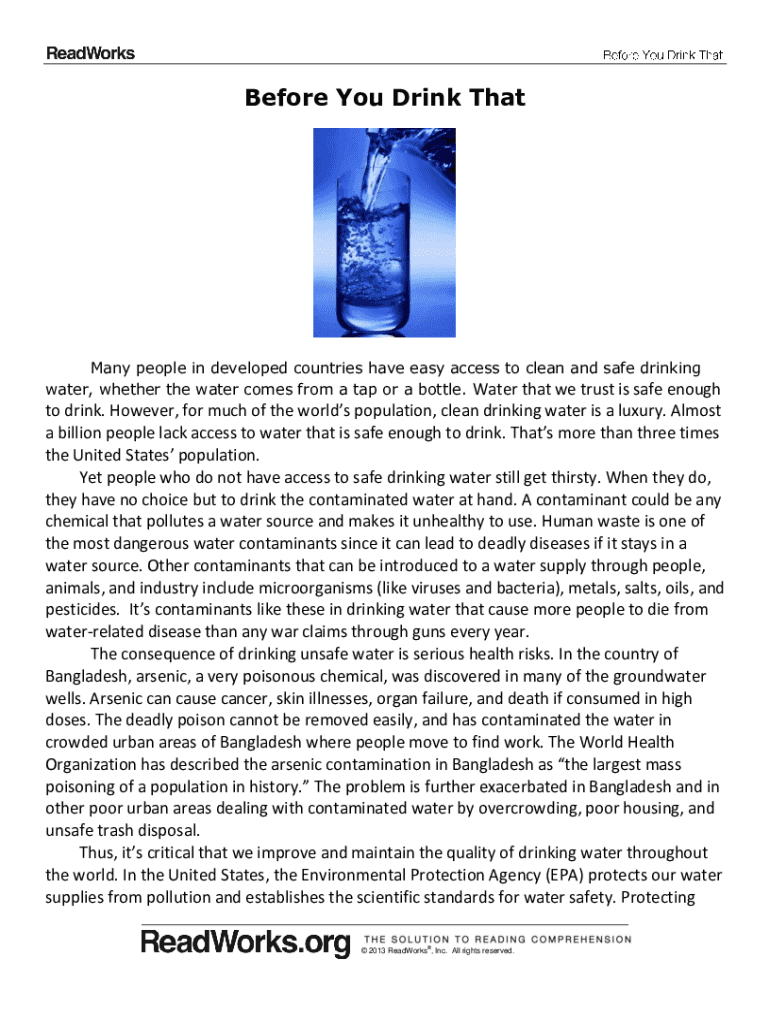 ReadWorks

Before You Drink That

Before You Drink That

Many people in developed countries have easy access to clean and safe drinking water, whether the water comes from a tap or a bottle. Water that we trust is safe enough to drink. However, for much of the world's population, clean drinking water is a luxury. Almost a billion people lack access to water that is safe enough to drink. That's more than three times the United States' population.

Yet people who do not have access to safe drinking water still get thirsty. When they do, they have no choice but to drink the contaminated water at hand. A contaminant could be any chemical that pollutes a water source and makes it unhealthy to use. Human waste is one of the most dangerous water contaminants since it can lead to deadly diseases if it stays in a water source. Other contaminants that can be introduced to a water supply through people, animals, and industry include microorganisms (like viruses and bacteria), metals, salts, oils, and pesticides. It's contaminants like these in drinking water that cause more people to die from water-related disease than any war claims through guns every year.

The consequence of drinking unsafe water is serious health risks. In the country of Bangladesh, arsenic, a very poisonous chemical, was discovered in many of the groundwater wells. Arsenic can cause cancer, skin illnesses, organ failure, and death if consumed in high doses. The deadly poison cannot be removed easily, and has contaminated the water in crowded urban areas of Bangladesh where people move to find work. The World Health Organization has described the arsenic contamination in Bangladesh as "the largest mass poisoning of a population in history." The problem is further exacerbated in Bangladesh and in other poor urban areas dealing with contaminated water by overcrowding, poor housing, and unsafe trash disposal.

Thus, it's critical that we improve and maintain the quality of drinking water throughout the world. In the United States, the Environmental Protection Agency (EPA) protects our water supplies from pollution and establishes the scientific standards for water safety. Protecting

ReadWorks.org THE SOLUTION TO READING COMPREHENSION
© 2013 ReadWorks®, Inc. All rights reserved.